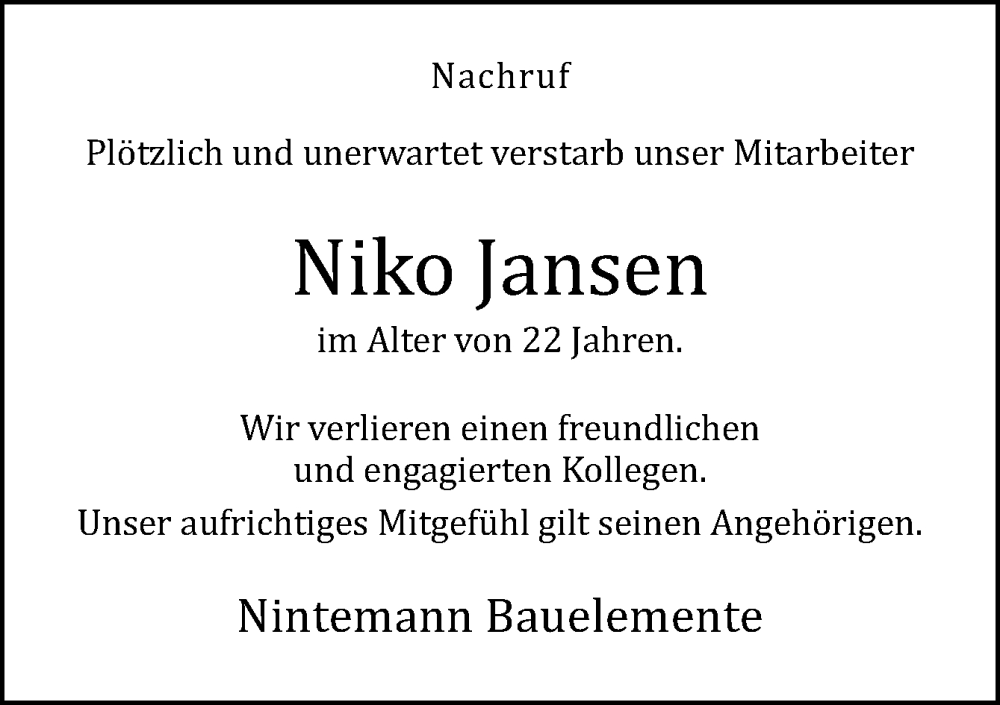 Nachruf

Plötzlich und unerwartet verstarb unser Mitarbeiter

Niko Jansen

im Alter von 22 Jahren.

Wir verlieren einen freundlichen und engagierten Kollegen.

Unser aufrichtiges Mitgefühl gilt seinen Angehörigen.

Nintemann Bauelemente